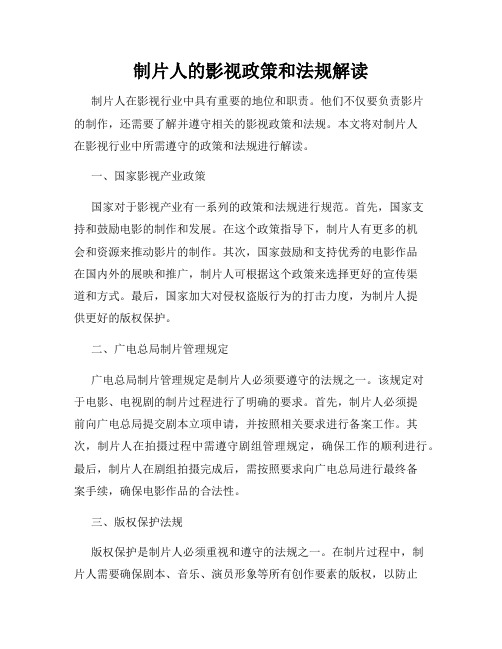 制片人的影视政策和法规解读

制片人在影视行业中具有重要的地位和职责。他们不仅要负责影片的制作，还需要了解并遵守相关的影视政策和法规。本文将对制片人在影视行业中所需遵守的政策和法规进行解读。

一、国家影视产业政策

国家对于影视产业有一系列的政策和法规进行规范。首先，国家支持和鼓励电影的制作和发展。在这个政策指导下，制片人有更多的机会和资源来推动影片的制作。其次，国家鼓励和支持优秀的电影作品在国内外的展映和推广，制片人可根据这个政策来选择更好的宣传渠道和方式。最后，国家加大对侵权盗版行为的打击力度，为制片人提供更好的版权保护。

二、广电总局制片管理规定

广电总局制片管理规定是制片人必须要遵守的法规之一。该规定对于电影、电视剧的制片过程进行了明确的要求。首先，制片人必须提前向广电总局提交剧本立项申请，并按照相关要求进行备案工作。其次，制片人在拍摄过程中需遵守剧组管理规定，确保工作的顺利进行。最后，制片人在剧组拍摄完成后，需按照要求向广电总局进行最终备案手续，确保电影作品的合法性。

三、版权保护法规

版权保护是制片人必须重视和遵守的法规之一。在制片过程中，制片人需要确保剧本、音乐、演员形象等所有创作要素的版权，以防止